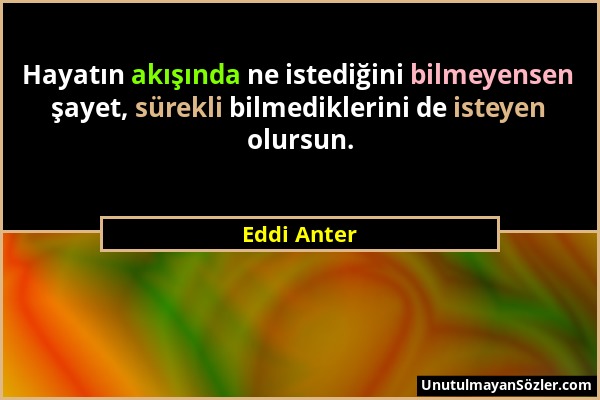 Hayatın akışında ne istediğini bilmeyensen şayet, sürekli bilmediklerini de isteyen olursun.

Eddi Anter

UnutulmayanSözler.com